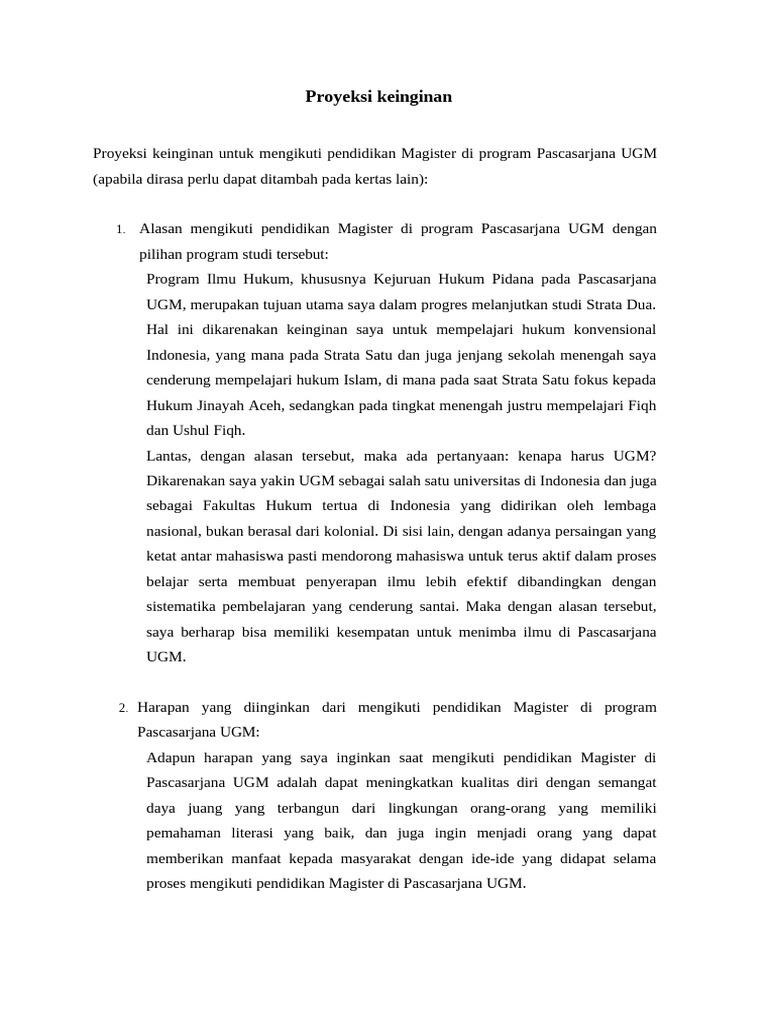 Proyeksi keinginan

Proyeksi keinginan untuk mengikuti pendidikan Magister di program Pascasarjana UGM (apabila dirasa perlu dapat ditambah pada kertas lain):

1. Alasan mengikuti pendidikan Magister di program Pascasarjana UGM dengan pilihan program studi tersebut:

Program Ilmu Hukum, khususnya Kejuruan Hukum Pidana pada Pascasarjana UGM, merupakan tujuan utama saya dalam progres melanjutkan studi Strata Dua. Hal ini dikarenakan keinginan saya untuk mempelajari hukum konvensional Indonesia, yang mana pada Strata Satu dan juga jenjang sekolah menengah saya cenderung mempelajari hukum Islam, di mana pada saat Strata Satu fokus kepada Hukum Jinayah Aceh, sedangkan pada tingkat menengah justru mempelajari Fiqh dan Ushul Fiqh.

Lantas, dengan alasan tersebut, maka ada pertanyaan: kenapa harus UGM? Dikarenakan saya yakin UGM sebagai salah satu universitas di Indonesia dan juga sebagai Fakultas Hukum tertua di Indonesia yang didirikan oleh lembaga nasional, bukan berasal dari kolonial. Di sisi lain, dengan adanya persaingan yang ketat antar mahasiswa pasti mendorong mahasiswa untuk terus aktif dalam proses belajar serta membuat penyerapan ilmu lebih efektif dibandingkan dengan sistematika pembelajaran yang cenderung santai. Maka dengan alasan tersebut, saya berharap bisa memiliki kesempatan untuk menimba ilmu di Pascasarjana UGM.

2. Harapan yang diinginkan dari mengikuti pendidikan Magister di program Pascasarjana UGM:

Adapun harapan yang saya inginkan saat mengikuti pendidikan Magister di Pascasarjana UGM adalah dapat meningkatkan kualitas diri dengan semangat daya juang yang terbangun dari lingkungan orang-orang yang memiliki pemahaman literasi yang baik, dan juga ingin menjadi orang yang dapat memberikan manfaat kepada masyarakat dengan ide-ide yang didapat selama proses mengikuti pendidikan Magister di Pascasarjana UGM.